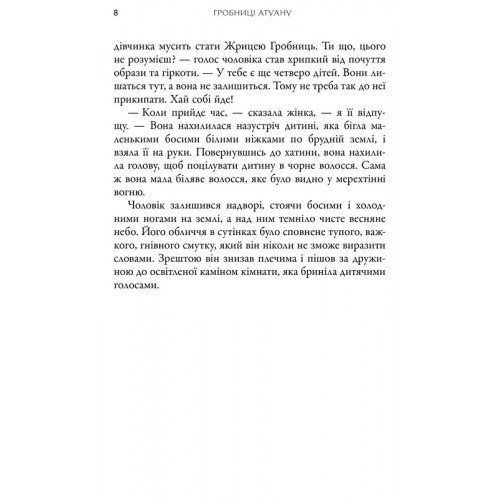 8 ГРОБНИЦІ АТУАНУ

дівчинка мусить стати Жрицею Гробниць. Ти що, цього не розумієш? — голос чоловіка став хрипкий від почуття образи та гіркоти. — У тебе є ще четверо дітей. Вони лишаться тут, а вона не залишиться. Тому не треба так до неї прикипати. Хай собі йде!

— Коли прийде час, — сказала жінка, — я її відпущу. — Вона нахилилася назустріч дитині, яка бігла маленькими босими білими ніжками по брудній землі, і взяла її на руки. Повернувшись до хатини, вона нахилила голову, щоб поцілувати дитину в чорне волосся. Сама ж вона мала біляве волосся, яке було видно у мерехтінні вогню.

Чоловік залишився надворі, стоячи босими і холодними ногами на землі, а над ним темніло чисте весняне небо. Його обличчя в сутінках було сповнене тупого, важкого, гнівного смутку, який він ніколи не зможе виразити словами. Зрештою він знизав плечима і пішов за дружиною до освітленої каміном кімнати, яка бриніла дитячими голосами.